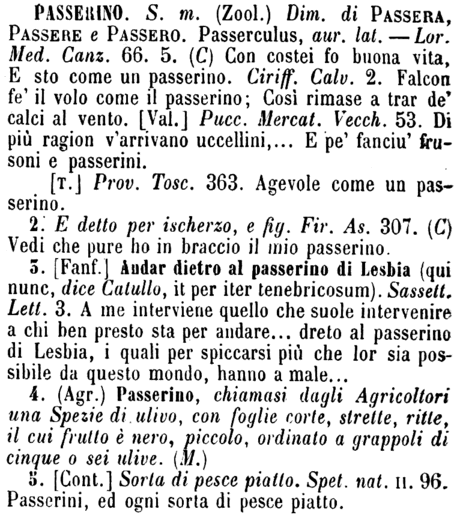 PASSERINO. S. m. (Zool.) Dim. di PASSERA, PASSERE e PASSERO. Passerculus, aur. lat. — Lor. Med. Canz. 66. 5. (C) Con costei fo buona vita, E sto come un passerino. Ciriff. Calv. 2. Falcon fe' il volo come il passerino; Così rimase a trar de' calci al vento. [Val.] Pucc. Mercat. Vecch. 53. Di più ragion v'arrivano uccellini,... E pe' fanciu' frusoni e passerini.

[T.] Prov. Tosc. 363. Agevole come un passerino.

2. E detto per ischerzo, e fig. Fir. As. 307. (C) Vedi che pure ho in braccio il mio passerino.

3. [Fanf.] Andar dietro al passerino di Lesbia (qui nunc, dice Catullo, it per iter tenebricosum). Sassett. Lett. 3. A me interviene quello che suole intervenire a chi ben presto sta per andare... dreto al passerino di Lesbia, i quali per spiccarsi più che lor sia possibile da questo mondo, hanno a male...

4. (Agr.) Passerino, chiamasi dagli Agricoltori una Spezie di ulivo, con foglie corte, strette, ritte, il cui frutto è nero, piccolo, ordinato a grappoli di cinque o sei ulive. (M.)

5. [Cont.] Sorta di pesce piatto. Spet. nat. II. 96. Passerini, ed ogni sorta di pesce piatto.